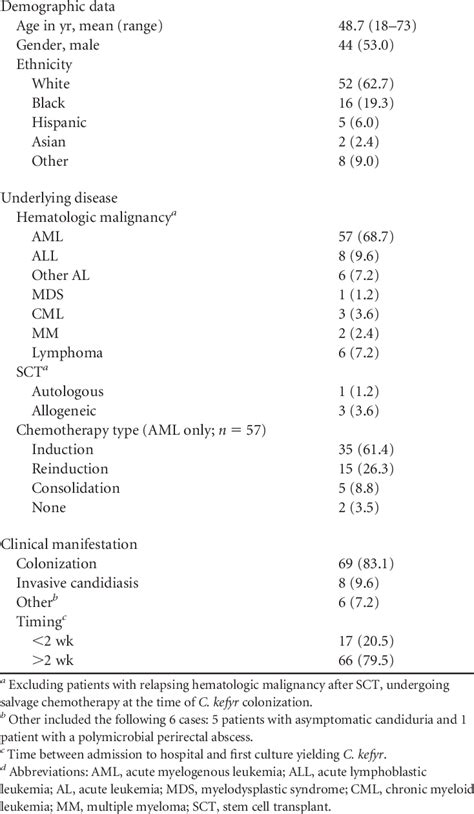 | | |
|---|---|
| Demographic data | |
| Age in yr, mean (range) | 48.7 (18–73) |
| Gender, male | 44 (53.0) |
| Ethnicity | |
| White | 52 (62.7) |
| Black | 16 (19.3) |
| Hispanic | 5 (6.0) |
| Asian | 2 (2.4) |
| Other | 8 (9.0) |
| Underlying disease | |
| Hematologic malignancy$^a$ | |
| AML | 57 (68.7) |
| ALL | 8 (9.6) |
| Other AL | 6 (7.2) |
| MDS | 1 (1.2) |
| CML | 3 (3.6) |
| MM | 2 (2.4) |
| Lymphoma | 6 (7.2) |
| SCT$^a$ | |
| Autologous | 1 (1.2) |
| Allogeneic | 3 (3.6) |
| Chemotherapy type (AML only; $n = 57$) | |
| Induction | 35 (61.4) |
| Reinduction | 15 (26.3) |
| Consolidation | 5 (8.8) |
| None | 2 (3.5) |
| Clinical manifestation | |
| Colonization | 69 (83.1) |
| Invasive candidiasis | 8 (9.6) |
| Other$^b$ | 6 (7.2) |
| Timing$^c$ | |
| <2 wk | 17 (20.5) |
| >2 wk | 66 (79.5) |

$^a$ Excluding patients with relapsing hematologic malignancy after SCT, undergoing salvage chemotherapy at the time of C. kefyr colonization.
$^b$ Other included the following 6 cases: 5 patients with asymptomatic candiduria and 1 patient with a polymicrobial perirectal abscess.
$^c$ Time between admission to hospital and first culture yielding C. kefyr.
$^d$ Abbreviations: AML, acute myelogenous leukemia; ALL, acute lymphoblastic leukemia; AL, acute leukemia; MDS, myelodysplastic syndrome; CML, chronic myeloid leukemia; MM, multiple myeloma; SCT, stem cell transplant.